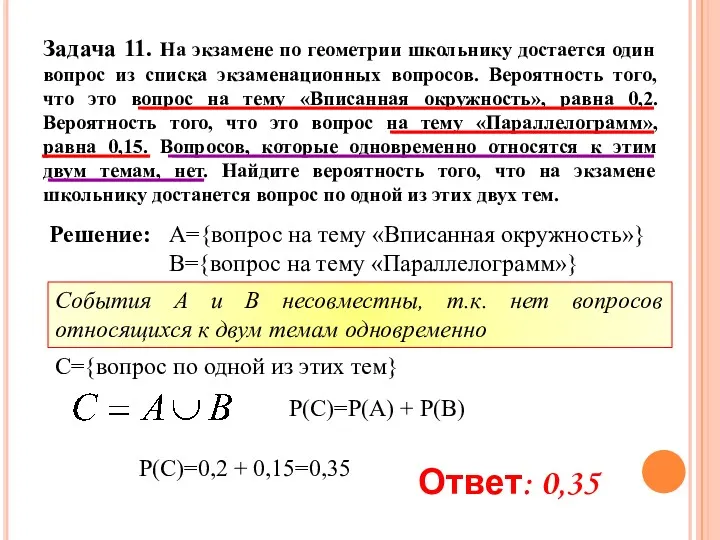 Задача 11. На экзамене по геометрии школьнику достается один вопрос из списка экзаменационных вопросов. Вероятность того, что это вопрос на тему «Вписанная окружность», равна 0,2. Вероятность того, что это вопрос на тему «Параллелограмм», равна 0,15. Вопросов, которые одновременно относятся к этим двум темам, нет. Найдите вероятность того, что на экзамене школьнику достанется вопрос по одной из этих двух тем.

Решение: А={вопрос на тему «Вписанная окружность»}
В={вопрос на тему «Параллелограмм»}

События А и В несовместны, т.к. нет вопросов относящихся к двум темам одновременно

С={вопрос по одной из этих тем}

$C = A \cup B$

Р(С)=Р(А) + Р(В)

Р(С)=0,2 + 0,15=0,35

Ответ: 0,35